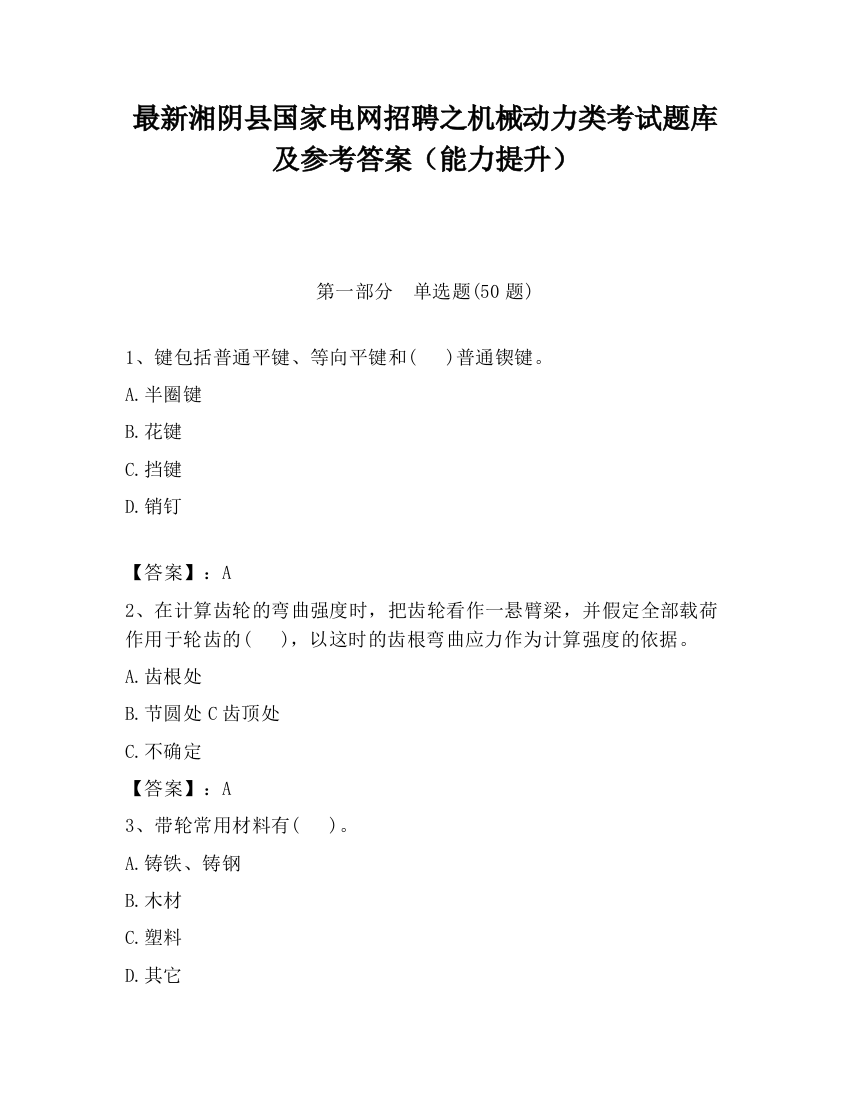 最新湘阴县国家电网招聘之机械动力类考试题库及参考答案（能力提升）

第一部分　单选题(50 题)

1、键包括普通平键、等向平键和(　　)普通锲键。

A.半圈键

B.花键

C.挡键

D.销钉

【答案】：A

2、在计算齿轮的弯曲强度时，把齿轮看作一悬臂梁，并假定全部载荷作用于轮齿的(　　)，以这时的齿根弯曲应力作为计算强度的依据。

A.齿根处

B.节圆处 C 齿顶处

C.不确定

【答案】：A

3、带轮常用材料有(　　)。

A.铸铁、铸钢

B.木材

C.塑料

D.其它